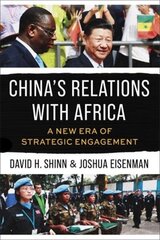 CHINA'S RELATIONS WITH AFRICA

A NEW ERA OF STRATEGIC ENGAGEMENT

DAVID H. SHINN & JOSHUA EISENMAN